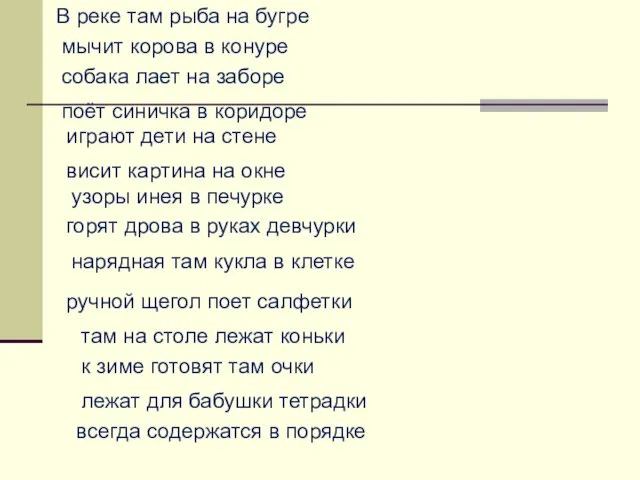 В реке там рыба на бугре
мычит корова в конуре
собака лает на заборе
поёт синичка в коридоре
играют дети на стене
висит картина на окне
узоры инея в печурке
горят дрова в руках девчурки
нарядная там кукла в клетке
ручной щегол поет салфетки
там на столе лежат коньки
к зиме готовят там очки
лежат для бабушки тетрадки
всегда содержатся в порядке